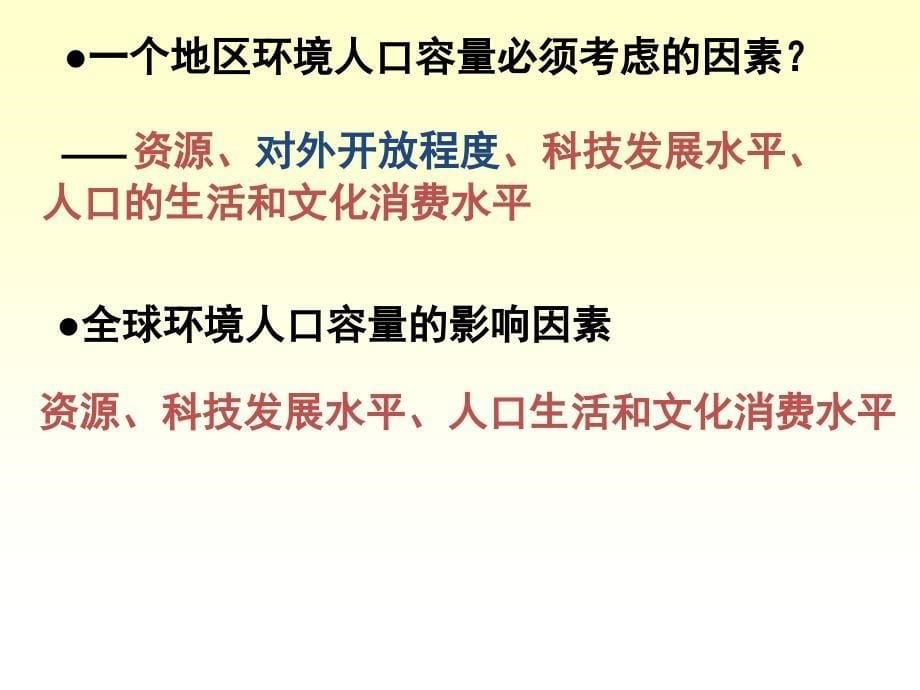 ●一个地区环境人口容量必须考虑的因素？

——资源、对外开放程度、科技发展水平、人口的生活和文化消费水平

●全球环境人口容量的影响因素

资源、科技发展水平、人口生活和文化消费水平